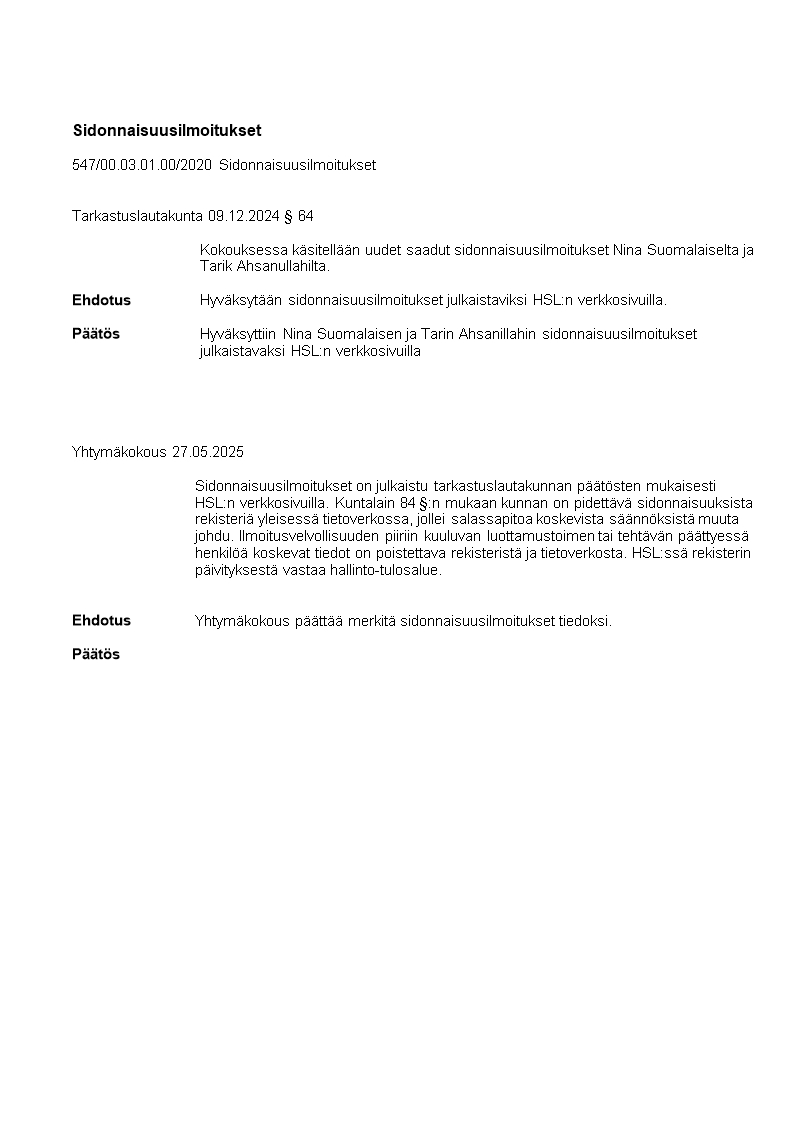 Sidonnaisuusilmoitukset

547/00.03.01.00/2020 Sidonnaisuusilmoitukset

Tarkastuslautakunta 09.12.2024 § 64

Kokouksessa käsitellään uudet saadut sidonnaisuusilmoitukset Nina Suomalaiselta ja Tarik Ahsanullahilta.

Ehdotus
Hyväksytään sidonnaisuusilmoitukset julkaistaviksi HSL:n verkkosivuilla.

Päätös
Hyväksyttiin Nina Suomalaisen ja Tarin Ahsanillahin sidonnaisuusilmoitukset julkaistavaksi HSL:n verkkosivuilla

Yhtymäkokous 27.05.2025

Sidonnaisuusilmoitukset on julkaistu tarkastuslautakunnan päätösten mukaisesti HSL:n verkkosivuilla. Kuntalain 84 §:n mukaan kunnan on pidettävä sidonnaisuuksista rekisteriä yleisessä tietoverkossa, jollei salassapitoa koskevista säännöksistä muuta johdu. Ilmoitusvelvollisuuden piiriin kuuluvan luottamustoimen tai tehtävän päättyessä henkilöä koskevat tiedot on poistettava rekisteristä ja tietoverkosta. HSL:ssä rekisterin päivityksestä vastaa hallinto-tulosalue.

Ehdotus
Yhtymäkokous päättää merkitä sidonnaisuusilmoitukset tiedoksi.

Päätös